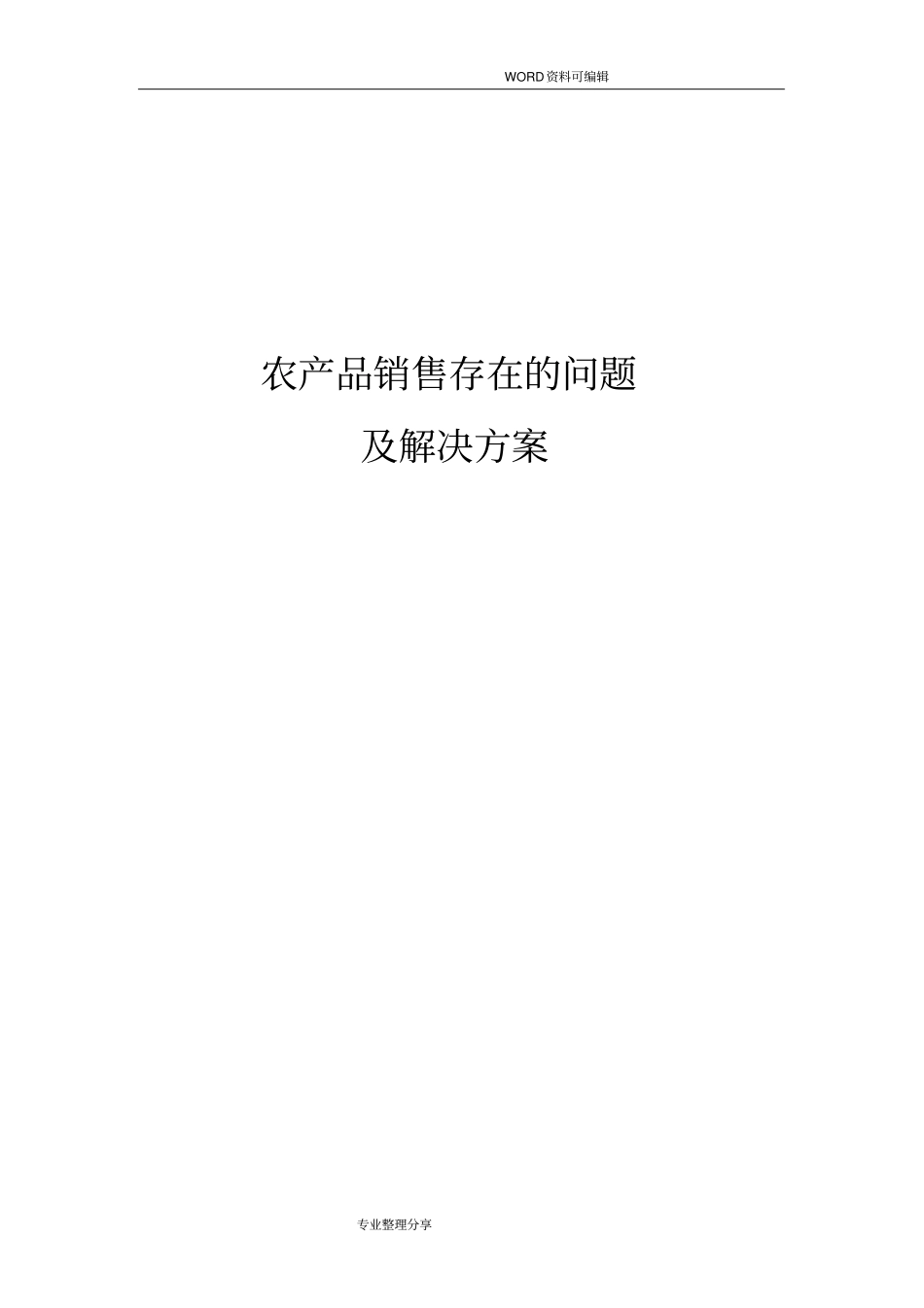 WORD资料可编辑

农产品销售存在的问题

及解决方案

专业整理分享